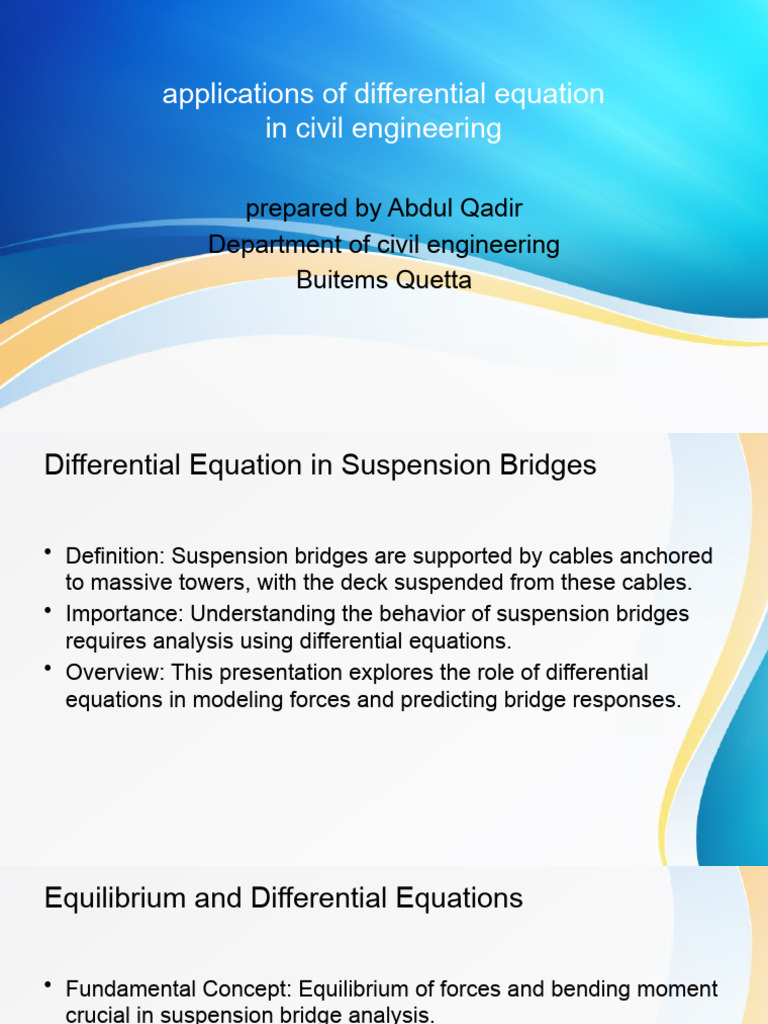 applications of differential equation in civil engineering

prepared by Abdul Qadir
Department of civil engineering
Buitems Quetta

Differential Equation in Suspension Bridges

• Definition: Suspension bridges are supported by cables anchored to massive towers, with the deck suspended from these cables.
• Importance: Understanding the behavior of suspension bridges requires analysis using differential equations.
• Overview: This presentation explores the role of differential equations in modeling forces and predicting bridge responses.

Equilibrium and Differential Equations

• Fundamental Concept: Equilibrium of forces and bending moment crucial in suspension bridge analysis.